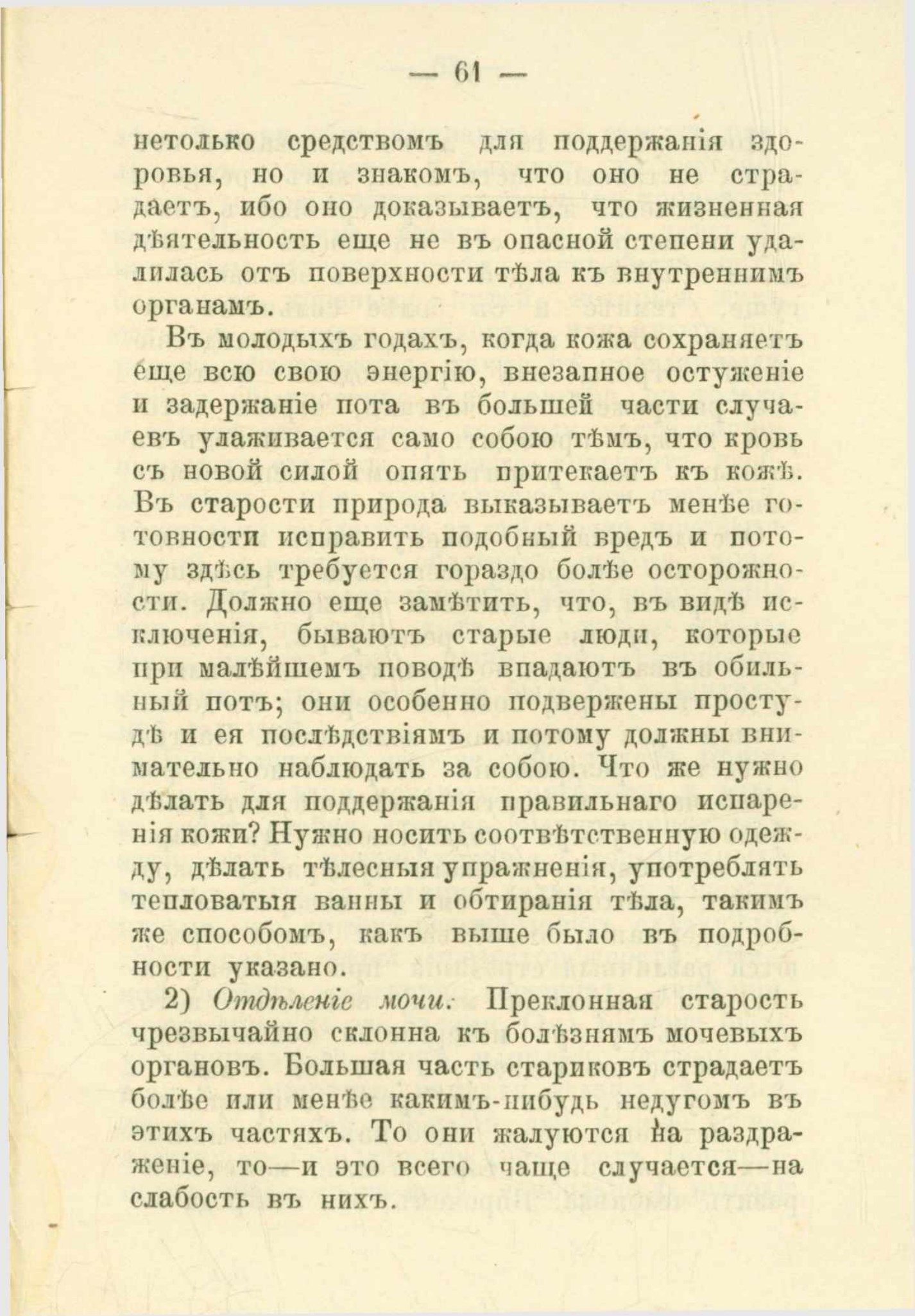 — 61 —

нетолько средствомъ для поддержанія здоровья, но и знакомъ, что оно не страдаетъ, ибо оно доказываетъ, что жизненная дѣятельность еще не въ опасной степени удалилась отъ поверхности тѣла къ внутреннимъ органамъ.

Въ молодыхъ годахъ, когда кожа сохраняетъ еще всю свою энергію, внезапное остуженіе и задержаніе пота въ большей части случаевъ улаживается само собою тѣмъ, что кровь съ новой силой опять притекаетъ къ кожѣ. Въ старости природа выказываетъ менѣе готовности исправить подобный вредъ и потому здѣсь требуется гораздо болѣе осторожности. Должно еще замѣтить, что, въ видѣ исключенія, бываютъ старые люди, которые при малѣйшемъ поводѣ впадаютъ въ обильный потъ; они особенно подвержены простудѣ и ея послѣдствіямъ и потому должны внимательно наблюдать за собою. Что же нужно дѣлать для поддержанія правильнаго испаренія кожи? Нужно носить соотвѣтственную одежду, дѣлать тѣлесныя упражненія, употреблять тепловатыя ванны и обтиранія тѣла, такимъ же способомъ, какъ выше было въ подробности указано.

2) Отдѣленіе мочи. Преклонная старость чрезвычайно склонна къ болѣзнямъ мочевыхъ органовъ. Большая часть стариковъ страдаетъ болѣе или менѣе какимъ-нибудь недугомъ въ этихъ частяхъ. То они жалуются на раздраженіе, то—и это всего чаще случается—на слабость въ нихъ.